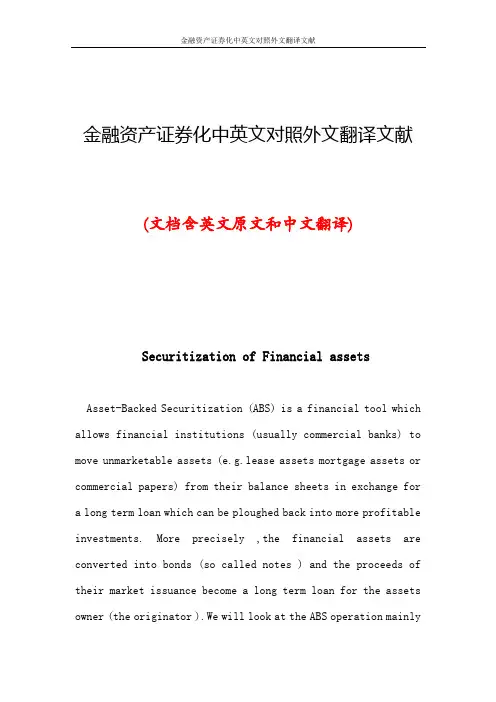 金融资产证券化中英文对照外文翻译文献

金融资产证券化中英文对照外文翻译文献

(文档含英文原文和中文翻译)

Securitization of Financial assets

Asset-Backed Securitization (ABS) is a financial tool which allows financial institutions (usually commercial banks) to move unmarketable assets (e.g. lease assets mortgage assets or commercial papers) from their balance sheets in exchange for a long term loan which can be ploughed back into more profitable investments. More precisely ,the financial assets are converted into bonds (so called notes ) and the proceeds of their market issuance become a long term loan for the assets owner (the originator ). We will look at the ABS operation mainly